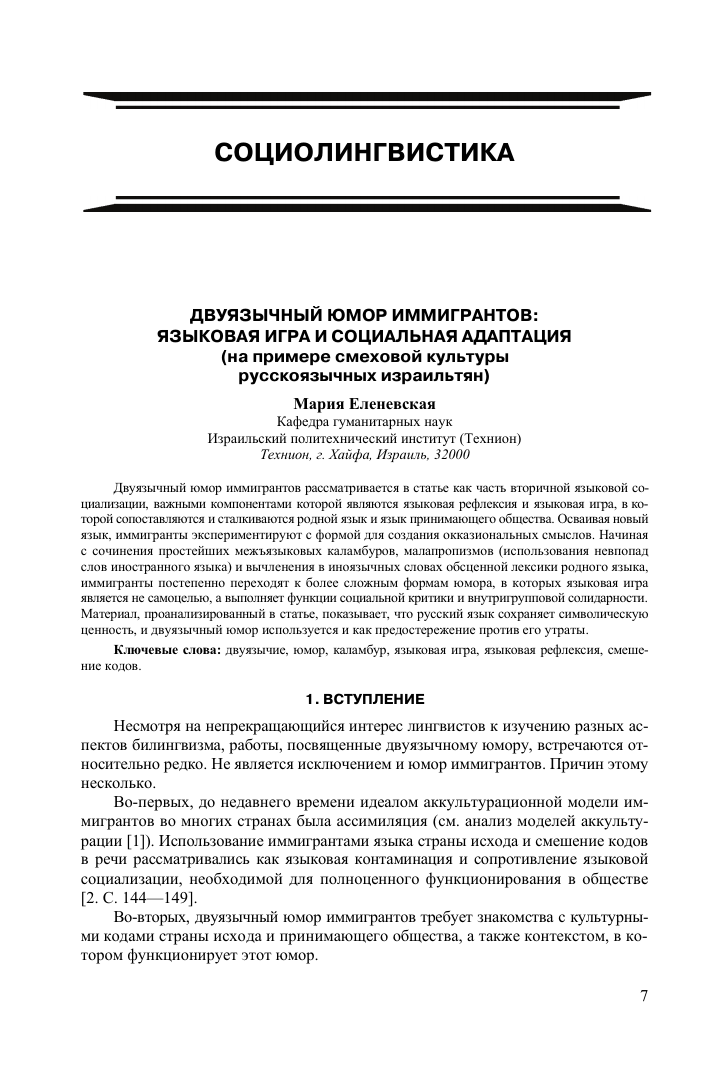 СОЦИОЛИНГВИСТИКА

ДВУЯЗЫЧНЫЙ ЮМОР ИММИГРАНТОВ: ЯЗЫКОВАЯ ИГРА И СОЦИАЛЬНАЯ АДАПТАЦИЯ (на примере смеховой культуры русскоязычных израильтян)

Мария Еленевская
Кафедра гуманитарных наук
Израильский политехнический институт (Технион)
Технион, г. Хайфа, Израиль, 32000

Двуязычный юмор иммигрантов рассматривается в статье как часть вторичной языковой социализации, важными компонентами которой являются языковая рефлексия и языковая игра, в которой сопоставляются и сталкиваются родной язык и язык принимающего общества. Осваивая новый язык, иммигранты экспериментируют с формой для создания окказиональных смыслов. Начиная с сочинения простейших межъязыковых каламбуров, малапропизмов (использования невпопад слов иностранного языка) и вычленения в иноязычных словах обсценной лексики родного языка, иммигранты постепенно переходят к более сложным формам юмора, в которых языковая игра является не самоцелью, а выполняет функции социальной критики и внутригрупповой солидарности. Материал, проанализированный в статье, показывает, что русский язык сохраняет символическую ценность, и двуязычный юмор используется и как предостережение против его утраты.

Ключевые слова: двуязычие, юмор, каламбур, языковая игра, языковая рефлексия, смешение кодов.

1. ВСТУПЛЕНИЕ

Несмотря на непрекращающийся интерес лингвистов к изучению разных аспектов билингвизма, работы, посвященные двуязычному юмору, встречаются относительно редко. Не является исключением и юмор иммигрантов. Причин этому несколько.

Во-первых, до недавнего времени идеалом аккультурационной модели иммигрантов во многих странах была ассимиляция (см. анализ моделей аккультурации [1]). Использование иммигрантами языка страны исхода и смешение кодов в речи рассматривались как языковая контаминация и сопротивление языковой социализации, необходимой для полноценного функционирования в обществе [2. С. 144—149].

Во-вторых, двуязычный юмор иммигрантов требует знакомства с культурными кодами страны исхода и принимающего общества, а также контекстом, в котором функционирует этот юмор.

7